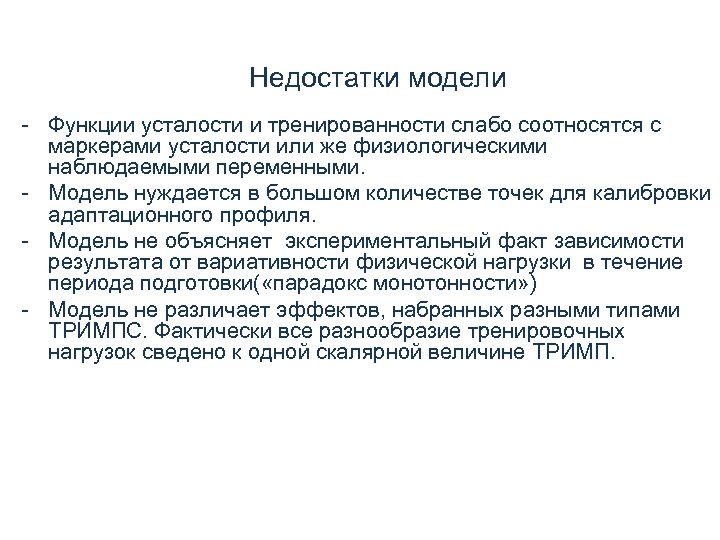 Недостатки модели

- Функции усталости и тренированности слабо соотносятся с маркерами усталости или же физиологическими наблюдаемыми переменными.
- Модель нуждается в большом количестве точек для калибровки адаптационного профиля.
- Модель не объясняет  экспериментальный факт зависимости результата от вариативности физической нагрузки  в течение периода подготовки(«парадокс монотонности»)
- Модель не различает эффектов, набранных разными типами ТРИМПС. Фактически все разнообразие тренировочных нагрузок сведено к одной скалярной величине ТРИМП.